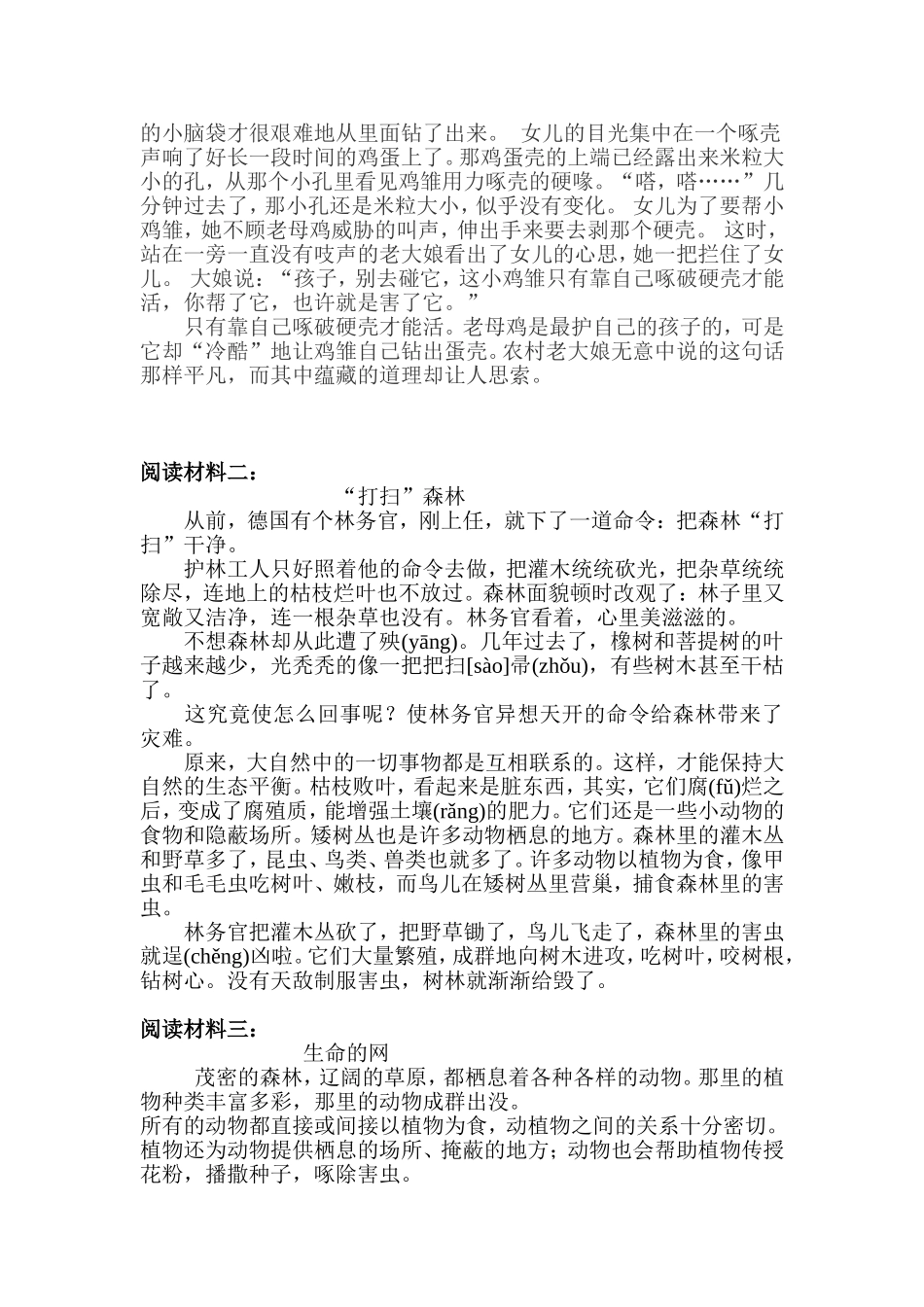 的小脑袋才很艰难地从里面钻了出来。 女儿的目光集中在一个啄壳声响了好长一段时间的鸡蛋上了。那鸡蛋壳的上端已经露出来米粒大小的孔，从那个小孔里看见鸡雏用力啄壳的硬喙。“嗒，嗒……”几分钟过去了，那小孔还是米粒大小，似乎没有变化。 女儿为了要帮小鸡雏，她不顾老母鸡威胁的叫声，伸出手来要去剥那个硬壳。 这时，站在一旁一直没有吱声的老大娘看出了女儿的心思，她一把拦住了女儿。 大娘说：“孩子，别去碰它，这小鸡雏只有靠自己啄破硬壳才能活，你帮了它，也许就是害了它。”

只有靠自己啄破硬壳才能活。老母鸡是最护自己的孩子的，可是它却“冷酷”地让鸡雏自己钻出蛋壳。农村老大娘无意中说的这句话那样平凡，而其中蕴藏的道理却让人思索。

阅读材料二：

“打扫”森林

从前，德国有个林务官，刚上任，就下了一道命令：把森林“打扫”干净。

护林工人只好照着他的命令去做，把灌木统统砍光，把杂草统统除尽，连地上的枯枝烂叶也不放过。森林面貌顿时改观了：林子里又宽敞又洁净，连一根杂草也没有。林务官看着，心里美滋滋的。

不想森林却从此遭了殃(yāng)。几年过去了，橡树和菩提树的叶子越来越少，光秃秃的像一把把扫[sào]帚(zhǒu)，有些树木甚至干枯了。

这究竟使怎么回事呢？使林务官异想天开的命令给森林带来了灾难。

原来，大自然中的一切事物都是互相联系的。这样，才能保持大自然的生态平衡。枯枝败叶，看起来是脏东西，其实，它们腐(fǔ)烂之后，变成了腐殖质，能增强土壤(rǎng)的肥力。它们还是一些小动物的食物和隐蔽场所。矮树丛也是许多动物栖息的地方。森林里的灌木丛和野草多了，昆虫、鸟类、兽类也就多了。许多动物以植物为食，像甲虫和毛毛虫吃树叶、嫩枝，而鸟儿在矮树丛里营巢，捕食森林里的害虫。

林务官把灌木丛砍了，把野草锄了，鸟儿飞走了，森林里的害虫就逞(chěng)凶啦。它们大量繁殖，成群地向树木进攻，吃树叶，咬树根，钻树心。没有天敌制服害虫，树林就渐渐给毁了。

阅读材料三：

生命的网

茂密的森林，辽阔的草原，都栖息着各种各样的动物。那里的植物种类丰富多彩，那里的动物成群出没。

所有的动物都直接或间接以植物为食，动植物之间的关系十分密切。植物还为动物提供栖息的场所、掩蔽的地方；动物也会帮助植物传授花粉，播撒种子，啄除害虫。